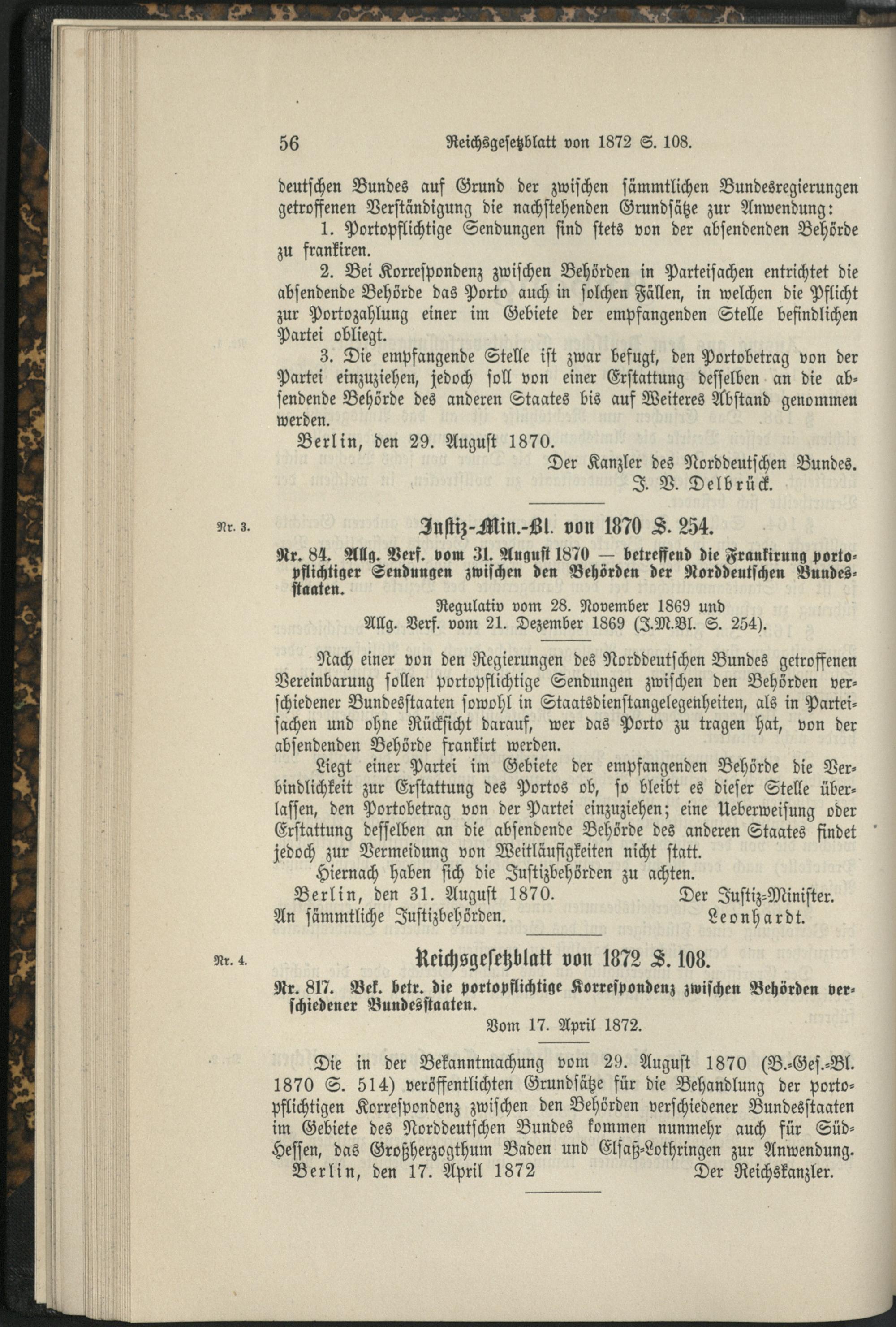 56 Reichsgesetzblatt von 1872 S. 108.

deutschen Bundes auf Grund der zwischen sämmtlichen Bundesregierungen getroffenen Verständigung die nachstehenden Grundsätze zur Anwendung:

1. Portopflichtige Sendungen sind stets von der absendenden Behörde zu frankiren.

2. Bei Korrespondenz zwischen Behörden in Parteisachen entrichtet die absendende Behörde das Porto auch in solchen Fällen, in welchen die Pflicht zur Portozahlung einer im Gebiete der empfangenden Stelle befindlichen Partei obliegt.

3. Die empfangende Stelle ist zwar befugt, den Portobetrag von der Partei einzuziehen, jedoch soll von einer Erstattung desselben an die absendende Behörde des anderen Staates bis auf Weiteres Abstand genommen werden.

Berlin, den 29. August 1870.

Der Kanzler des Norddeutschen Bundes.
J. V. Delbrück.

Nr. 3.

Justiz-Min.-Bl. von 1870 S. 254.

Nr. 84. Allg. Verf. vom 31. August 1870 — betreffend die Frankirung portopflichtiger Sendungen zwischen den Behörden der Norddeutschen Bundesstaaten.

Regulativ vom 28. November 1869 und
Allg. Verf. vom 21. Dezember 1869 (J.M.Bl. S. 254).

Nach einer von den Regierungen des Norddeutschen Bundes getroffenen Vereinbarung sollen portopflichtige Sendungen zwischen den Behörden verschiedener Bundesstaaten sowohl in Staatsdienstangelegenheiten, als in Parteisachen und ohne Rücksicht darauf, wer das Porto zu tragen hat, von der absendenden Behörde frankirt werden.

Liegt einer Partei im Gebiete der empfangenden Behörde die Verbindlichkeit zur Erstattung des Portos ob, so bleibt es dieser Stelle überlassen, den Portobetrag von der Partei einzuziehen; eine Ueberweisung oder Erstattung desselben an die absendende Behörde des anderen Staates findet jedoch zur Vermeidung von Weitläufigkeiten nicht statt.

Hiernach haben sich die Justizbehörden zu achten.

Berlin, den 31. August 1870. Der Justiz-Minister.
An sämmtliche Justizbehörden. Leonhardt.

Nr. 4.

Reichsgesetzblatt von 1872 S. 108.

Nr. 817. Bek. betr. die portopflichtige Korrespondenz zwischen Behörden verschiedener Bundesstaaten.

Vom 17. April 1872.

Die in der Bekanntmachung vom 29. August 1870 (B.-Ges.-Bl. 1870 S. 514) veröffentlichten Grundsätze für die Behandlung der portopflichtigen Korrespondenz zwischen den Behörden verschiedener Bundesstaaten im Gebiete des Norddeutschen Bundes kommen nunmehr auch für Süd-Hessen, das Großherzogthum Baden und Elsaß-Lothringen zur Anwendung.

Berlin, den 17. April 1872 Der Reichskanzler.